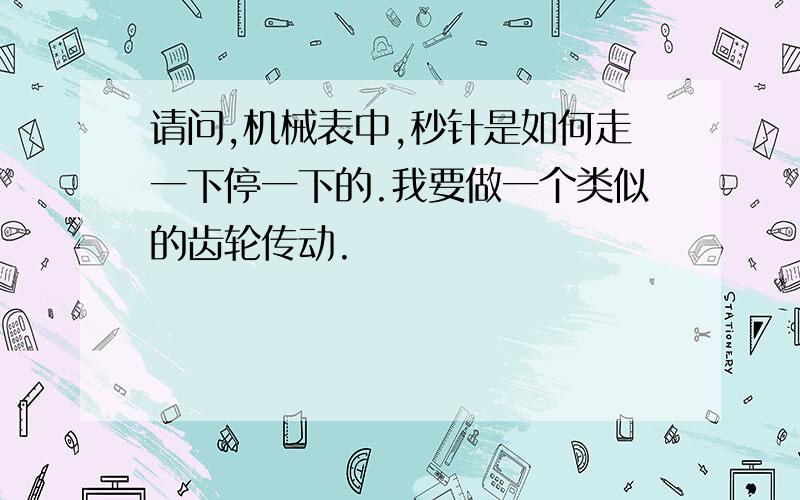 请问,机械表中,秒针是如何走一下停一下的.我要做一个类似的齿轮传动.

STATIONERY